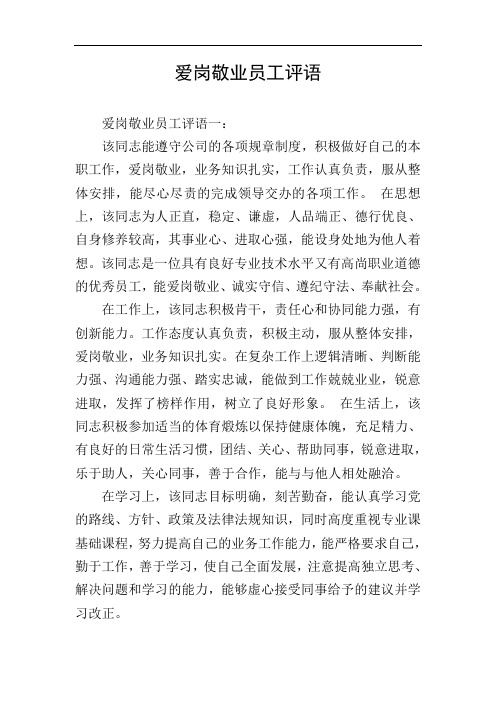 爱岗敬业员工评语

爱岗敬业员工评语一：

该同志能遵守公司的各项规章制度，积极做好自己的本职工作，爱岗敬业，业务知识扎实，工作认真负责，服从整体安排，能尽心尽责的完成领导交办的各项工作。 在思想上，该同志为人正直，稳定、谦虚，人品端正、德行优良、自身修养较高，其事业心、进取心强，能设身处地为他人着想。该同志是一位具有良好专业技术水平又有高尚职业道德的优秀员工，能爱岗敬业、诚实守信、遵纪守法、奉献社会。

在工作上，该同志积极肯干，责任心和协同能力强，有创新能力。工作态度认真负责，积极主动，服从整体安排，爱岗敬业，业务知识扎实。在复杂工作上逻辑清晰、判断能力强、沟通能力强、踏实忠诚，能做到工作兢兢业业，锐意进取，发挥了榜样作用，树立了良好形象。 在生活上，该同志积极参加适当的体育煅炼以保持健康体魄，充足精力、有良好的日常生活习惯，团结、关心、帮助同事，锐意进取，乐于助人，关心同事，善于合作，能与与他人相处融洽。

在学习上，该同志目标明确，刻苦勤奋，能认真学习党的路线、方针、政策及法律法规知识，同时高度重视专业课基础课程，努力提高自己的业务工作能力，能严格要求自己，勤于工作，善于学习，使自己全面发展，注意提高独立思考、解决问题和学习的能力，能够虚心接受同事给予的建议并学习改正。